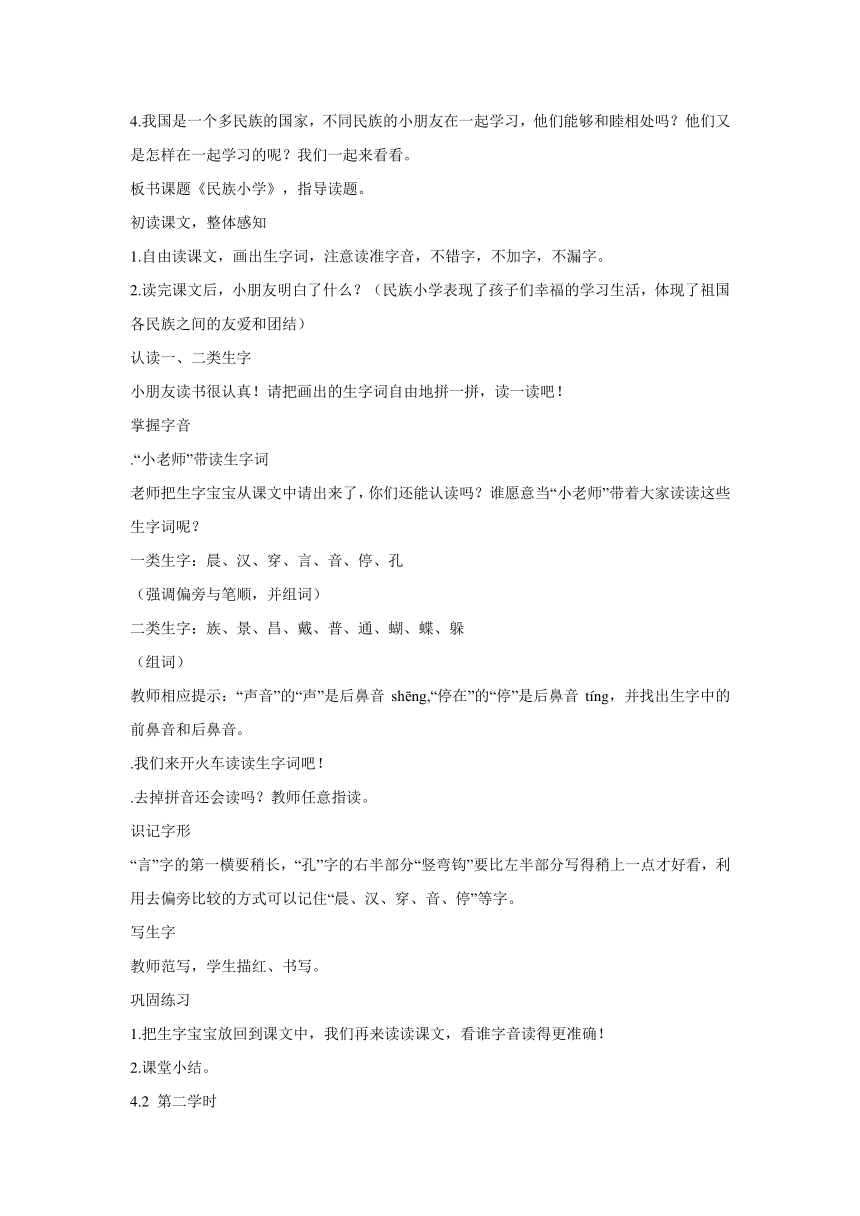 4.我国是一个多民族的国家，不同民族的小朋友在一起学习，他们能够和睦相处吗？他们又是怎样在一起学习的呢？我们一起来看看。

板书课题《民族小学》，指导读题。

初读课文，整体感知

1.自由读课文，画出生字词，注意读准字音，不错字，不加字，不漏字。

2.读完课文后，小朋友明白了什么？（民族小学表现了孩子们幸福的学习生活，体现了祖国各民族之间的友爱和团结）

认读一、二类生字

小朋友读书很认真！请把画出的生字词自由地拼一拼，读一读吧！

掌握字音

.“小老师”带读生字词

老师把生字宝宝从课文中请出来了，你们还能认读吗？谁愿意当“小老师”带着大家读读这些生字词呢？

一类生字：晨、汉、穿、言、音、停、孔

（强调偏旁与笔顺，并组词）

二类生字：族、景、昌、戴、普、通、蝴、蝶、躲

（组词）

教师相应提示：“声音”的“声”是后鼻音 shēng,“停在”的“停”是后鼻音 tíng，并找出生字中的前鼻音和后鼻音。

.我们来开火车读读生字词吧！

.去掉拼音还会读吗？教师任意指读。

识记字形

“言”字的第一横要稍长，“孔”字的右半部分“竖弯钩”要比左半部分写得稍上一点才好看，利用去偏旁比较的方式可以记住“晨、汉、穿、音、停”等字。

写生字

教师范写，学生描红、书写。

巩固练习

1.把生字宝宝放回到课文中，我们再来读读课文，看谁字音读得更准确！

2.课堂小结。

4.2 第二学时